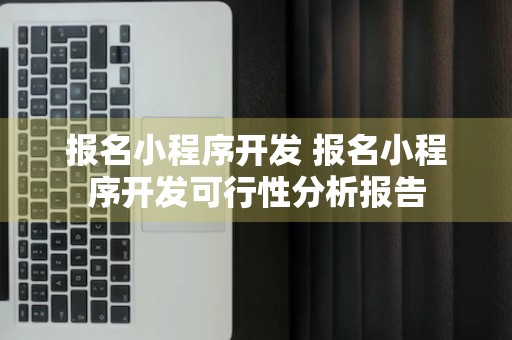 报名小程序开发 报名小程序开发可行性分析报告